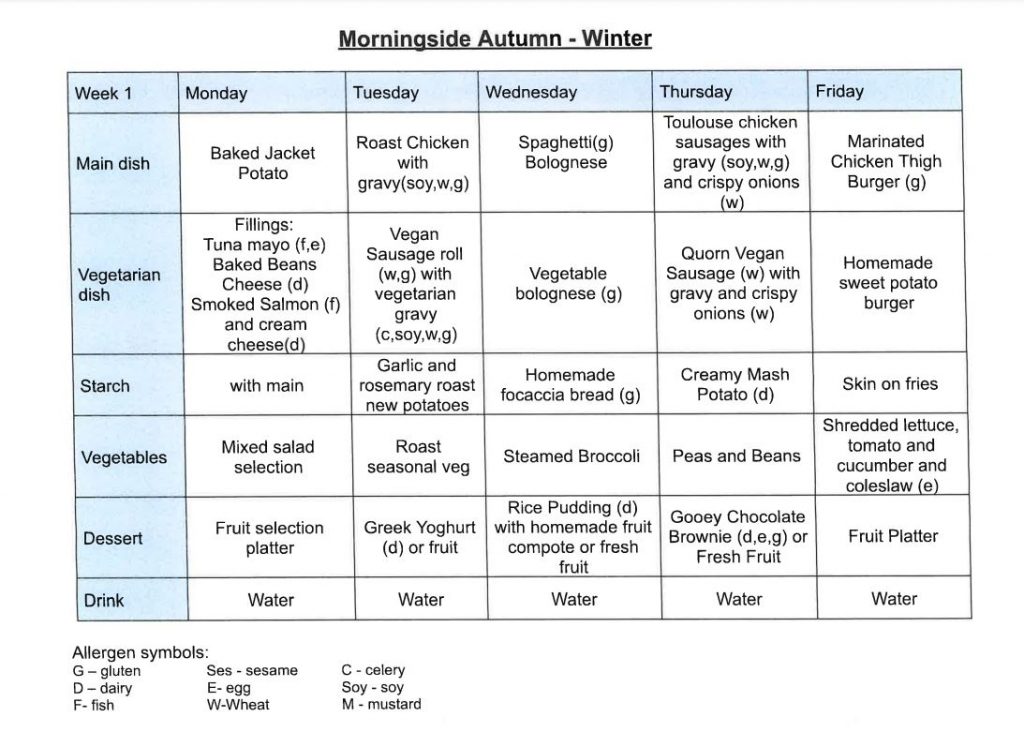 Morningside Autumn - Winter

| Week 1 | Monday | Tuesday | Wednesday | Thursday | Friday |
|---|---|---|---|---|---|
| Main dish | Baked Jacket Potato | Roast Chicken with gravy(soy,w,g) | Spaghetti(g) Bolognese | Toulouse chicken sausages with gravy (soy,w,g) and crispy onions (w) | Marinated Chicken Thigh Burger (g) |
| Vegetarian dish | Fillings: Tuna mayo (f,e) Baked Beans Cheese (d) Smoked Salmon (f) and cream cheese(d) | Vegan Sausage roll (w,g) with vegetarian gravy (c,soy,w,g) | Vegetable bolognese (g) | Quorn Vegan Sausage (w) with gravy and crispy onions (w) | Homemade sweet potato burger |
| Starch | with main | Garlic and rosemary roast new potatoes | Homemade focaccia bread (g) | Creamy Mash Potato (d) | Skin on fries |
| Vegetables | Mixed salad selection | Roast seasonal veg | Steamed Broccoli | Peas and Beans | Shredded lettuce, tomato and cucumber and coleslaw (e) |
| Dessert | Fruit selection platter | Greek Yoghurt (d) or fruit | Rice Pudding (d) with homemade fruit compote or fresh fruit | Gooey Chocolate Brownie (d,e,g) or Fresh Fruit | Fruit Platter |
| Drink | Water | Water | Water | Water | Water |

Allergen symbols:
G – gluten
D – dairy
F- fish

Ses - sesame
E- egg
W-Wheat

C - celery
Soy - soy
M - mustard